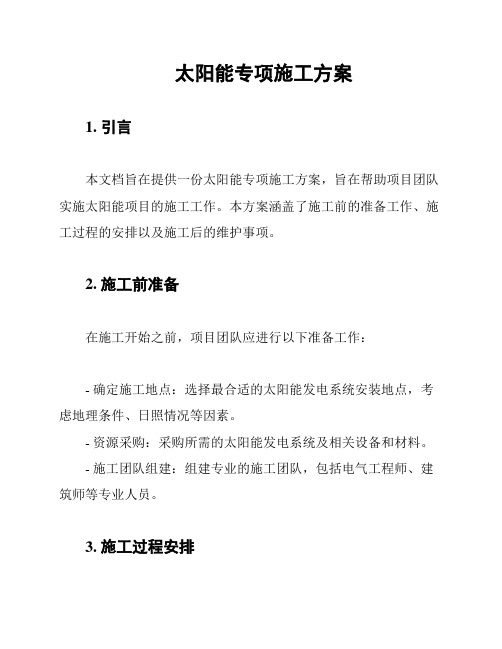 太阳能专项施工方案

1. 引言

本文档旨在提供一份太阳能专项施工方案，旨在帮助项目团队实施太阳能项目的施工工作。本方案涵盖了施工前的准备工作、施工过程的安排以及施工后的维护事项。

2. 施工前准备

在施工开始之前，项目团队应进行以下准备工作：

- 确定施工地点：选择最合适的太阳能发电系统安装地点，考虑地理条件、日照情况等因素。
- 资源采购：采购所需的太阳能发电系统及相关设备和材料。
- 施工团队组建：组建专业的施工团队，包括电气工程师、建筑师等专业人员。

3. 施工过程安排